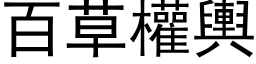 百草權輿